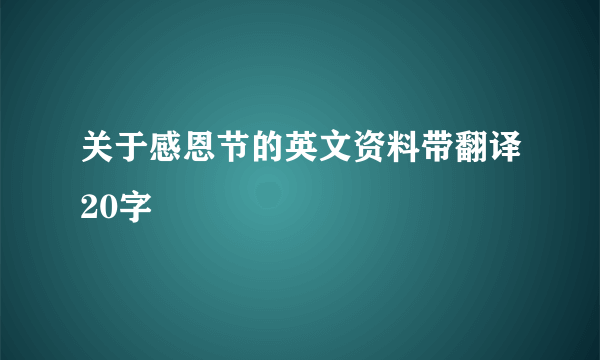 关于感恩节的英文资料带翻译20字